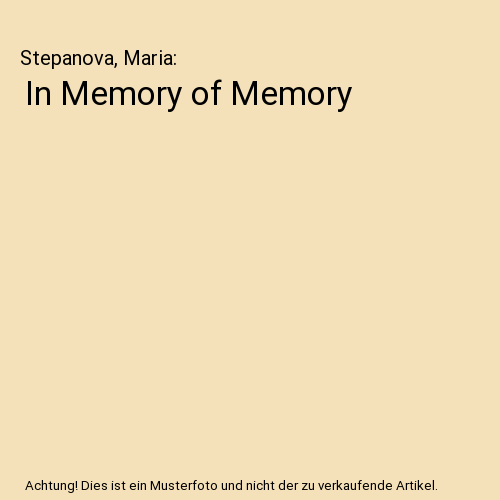 Stepanova, Maria:

In Memory of Memory

Achtung! Dies ist ein Musterfoto und nicht der zu verkaufende Artikel.